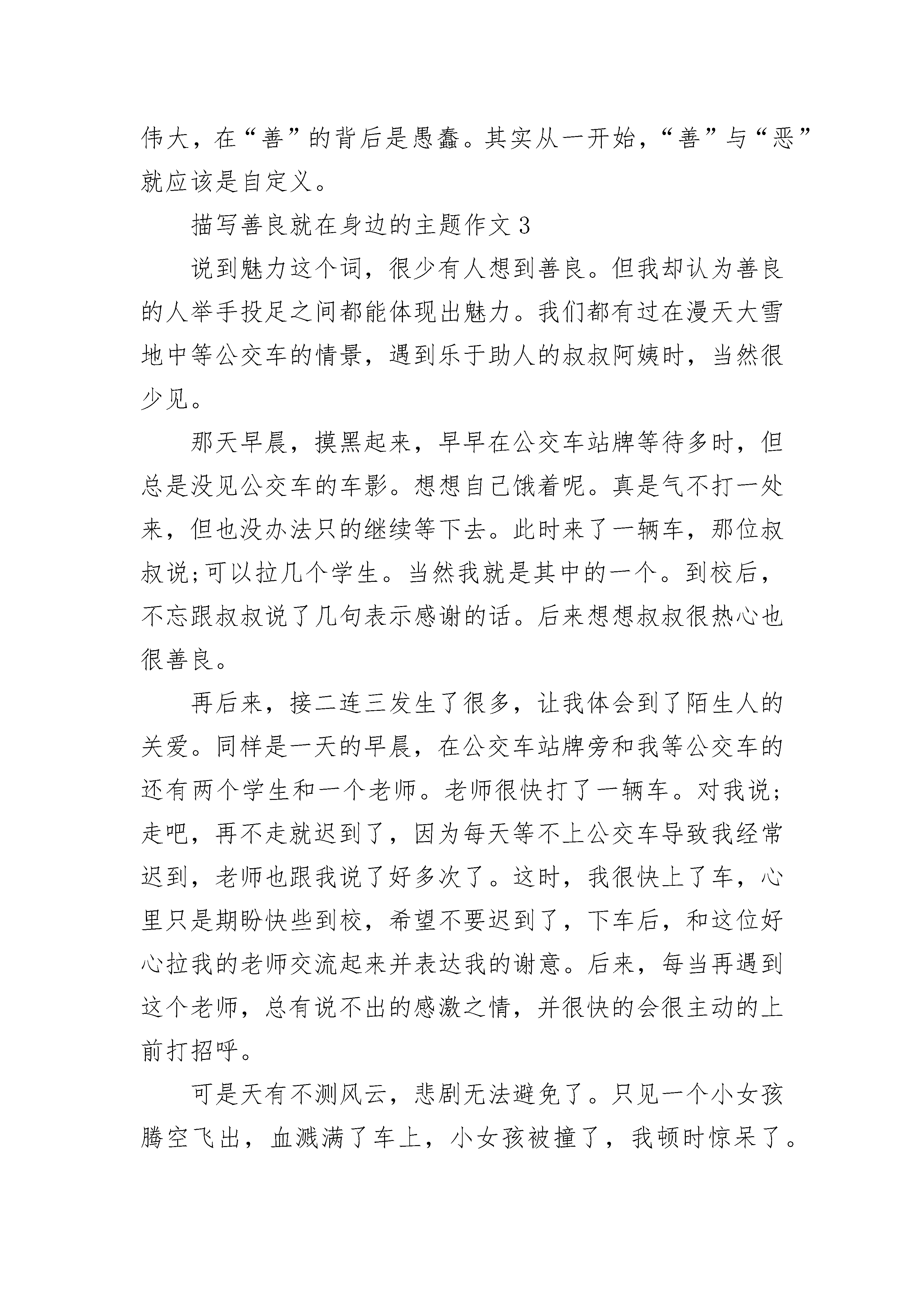 伟大，在“善”的背后是愚蠢。其实从一开始，“善”与“恶”就应该是自定义。

描写善良就在身边的主题作文 3

说到魅力这个词，很少有人想到善良。但我却认为善良的人举手投足之间都能体现出魅力。我们都有过在漫天大雪地中等公交车的情景，遇到乐于助人的叔叔阿姨时，当然很少见。

那天早晨，摸黑起来，早早在公交车站牌等待多时，但总是没见公交车的车影。想想自己饿着呢。真是气不打一处来，但也没办法只的继续等下去。此时来了一辆车，那位叔叔说;可以拉几个学生。当然我就是其中的一个。到校后，不忘跟叔叔说了几句表示感谢的话。后来想想叔叔很热心也很善良。

再后来，接二连三发生了很多，让我体会到了陌生人的关爱。同样是一天的早晨，在公交车站牌旁和我等公交车的还有两个学生和一个老师。老师很快打了一辆车。对我说;走吧，再不走就迟到了，因为每天等不上公交车导致我经常迟到，老师也跟我说了好多次了。这时，我很快上了车，心里只是期盼快些到校，希望不要迟到了，下车后，和这位好心拉我的老师交流起来并表达我的谢意。后来，每当再遇到这个老师，总有说不出的感激之情，并很快的会很主动的上前打招呼。

可是天有不测风云，悲剧无法避免了。只见一个小女孩腾空飞出，血溅满了车上，小女孩被撞了，我顿时惊呆了。